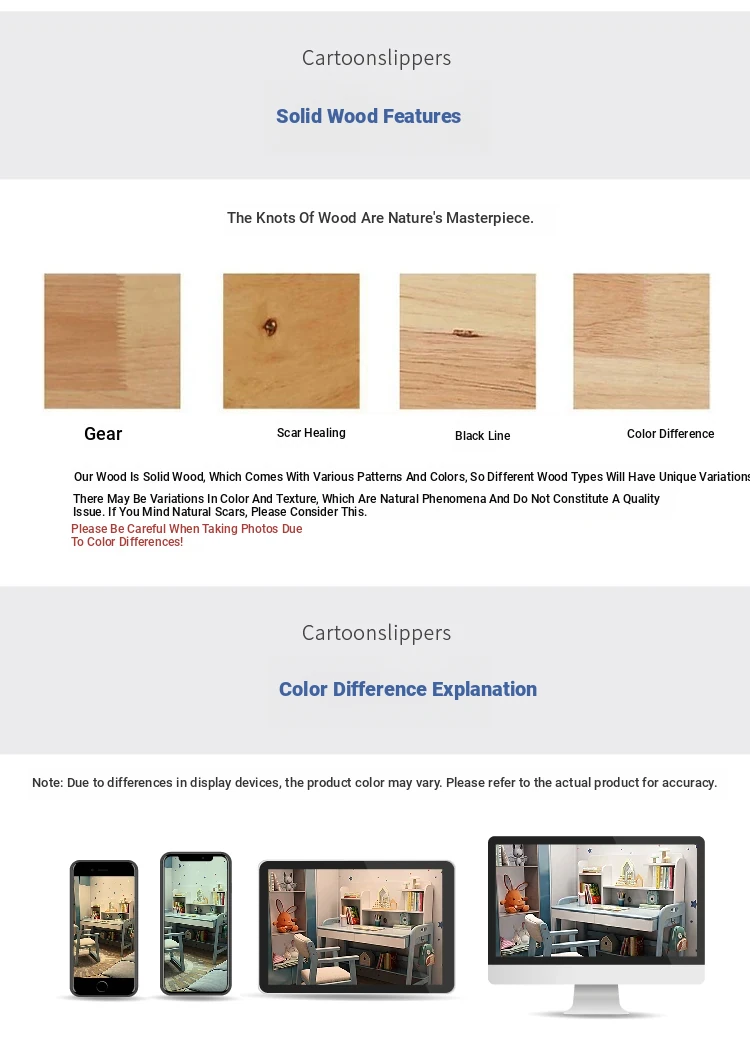 Cartoonslippers

Solid Wood Features

The Knots Of Wood Are Nature's Masterpiece.

Gear

Scar Healing

Black Line

Color Difference

Our Wood Is Solid Wood, Which Comes With Various Patterns And Colors, So Different Wood Types Will Have Unique Variations

There May Be Variations In Color And Texture, Which Are Natural Phenomena And Do Not Constitute A Quality Issue. If You Mind Natural Scars, Please Consider This.

Please Be Careful When Taking Photos Due To Color Differences!

Cartoonslippers

Color Difference Explanation

Note: Due to differences in display devices, the product color may vary. Please refer to the actual product for accuracy.